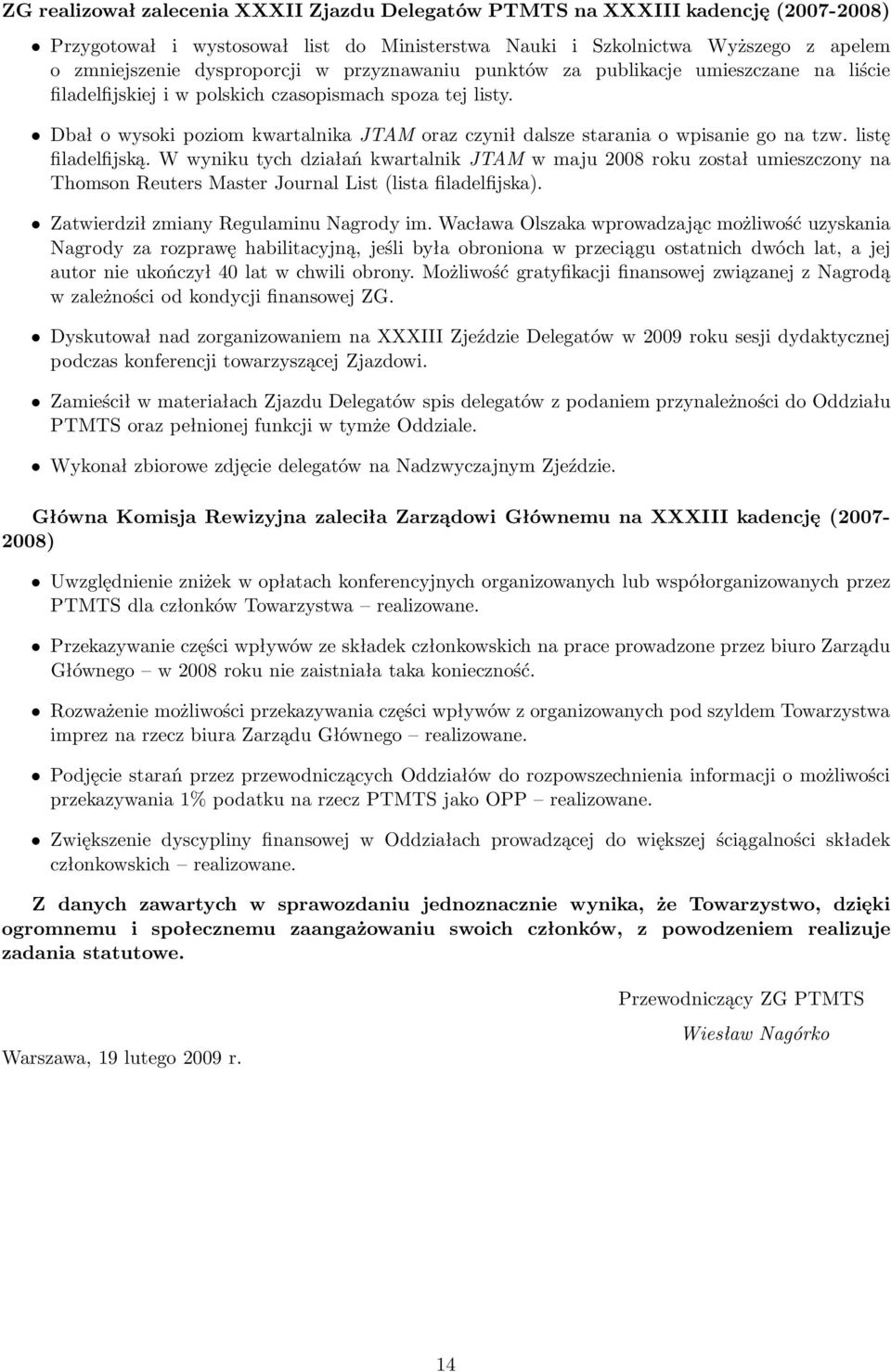 ZG realizował zalecenia XXXII Zjazdu Delegatów PTMTS na XXXIII kadencję (2007-2008)

• Przygotował i wystosował list do Ministerstwa Nauki i Szkolnictwa Wyższego z apelem o zmniejszenie dysproporcji w przyznawaniu punktów za publikacje umieszczane na liście filadelfijskiej i w polskich czasopismach spoza tej listy.

• Dbał o wysoki poziom kwartalnika JTAM oraz czynił dalsze starania o wpisanie go na tzw. listę filadelfijską. W wyniku tych działań kwartalnik JTAM w maju 2008 roku został umieszczony na Thomson Reuters Master Journal List (lista filadelfijska).

• Zatwierdził zmiany Regulaminu Nagrody im. Wacława Olszaka wprowadzając możliwość uzyskania Nagrody za rozprawę habilitacyjną, jeśli była obroniona w przeciągu ostatnich dwóch lat, a jej autor nie ukończył 40 lat w chwili obrony. Możliwość gratyfikacji finansowej związanej z Nagrodą w zależności od kondycji finansowej ZG.

• Dyskutował nad zorganizowaniem na XXXIII Zjeździe Delegatów w 2009 roku sesji dydaktycznej podczas konferencji towarzyszącej Zjazdowi.

• Zamieścił w materiałach Zjazdu Delegatów spis delegatów z podaniem przynależności do Oddziału PTMTS oraz pełnionej funkcji w tymże Oddziale.

• Wykonał zbiorowe zdjęcie delegatów na Nadzwyczajnym Zjeździe.

Główna Komisja Rewizyjna zaleciła Zarządowi Głównemu na XXXIII kadencję (2007-2008)

• Uwzględnienie zniżek w opłatach konferencyjnych organizowanych lub współorganizowanych przez PTMTS dla członków Towarzystwa – realizowane.

• Przekazywanie części wpływów ze składek członkowskich na prace prowadzone przez biuro Zarządu Głównego – w 2008 roku nie zaistniała taka konieczność.

• Rozważenie możliwości przekazywania części wpływów z organizowanych pod szyldem Towarzystwa imprez na rzecz biura Zarządu Głównego – realizowane.

• Podjęcie starań przez przewodniczących Oddziałów do rozpowszechnienia informacji o możliwości przekazywania 1% podatku na rzecz PTMTS jako OPP – realizowane.

• Zwiększenie dyscypliny finansowej w Oddziałach prowadzącej do większej ściągalności składek członkowskich – realizowane.

Z danych zawartych w sprawozdaniu jednoznacznie wynika, że Towarzystwo, dzięki ogromnemu i społecznemu zaangażowaniu swoich członków, z powodzeniem realizuje zadania statutowe.

Przewodniczący ZG PTMTS

Wiesław Nagórko

Warszawa, 19 lutego 2009 r.

14